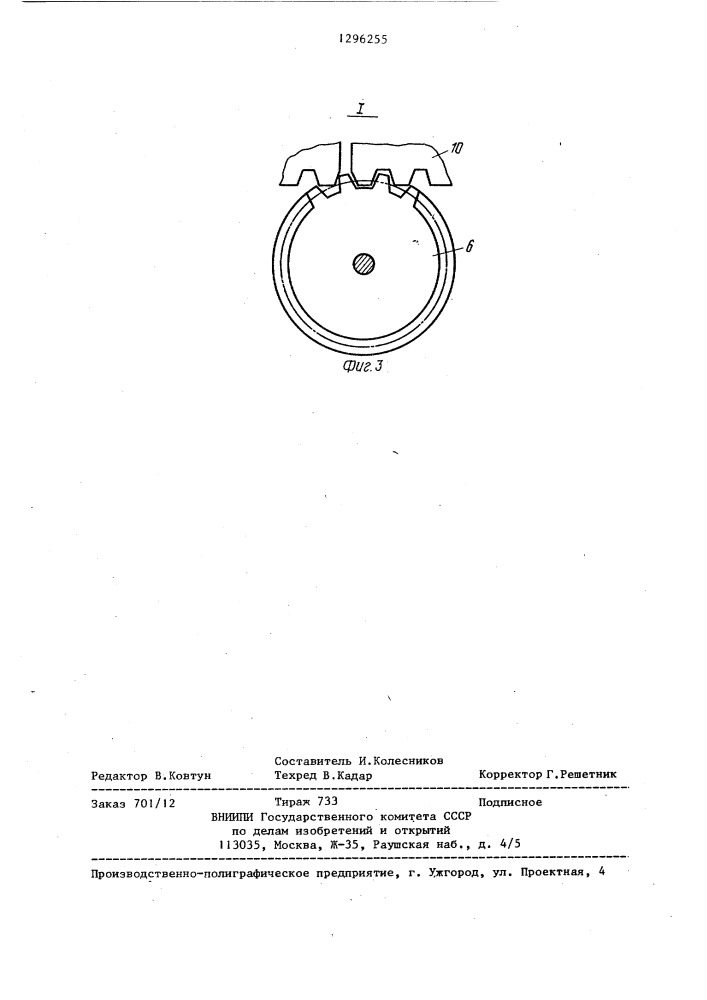 1296255

I

10

6

Фиг.3

Составитель И.Колесников
Редактор В.Ковтун Техред В.Кадар Корректор Г.Решетник

Заказ 701/12 Тираж 733 Подписное
ВНИИПИ Государственного комитета СССР
по делам изобретений и открытий
113035, Москва, Ж-35, Раушская наб., д. 4/5

Производственно-полиграфическое предприятие, г. Ужгород, ул. Проектная, 4